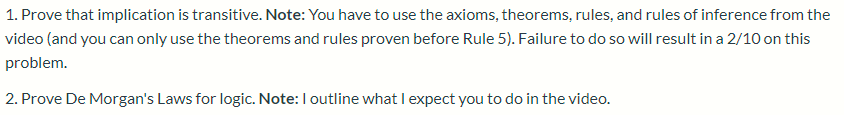 1. Prove that implication is transitive. Note: You have to use the axioms, theorems, rules, and rules of inference from the video (and you can only use the theorems and rules proven before Rule 5). Failure to do so will result in a 2/10 on this problem.

2. Prove De Morgan's Laws for logic. Note: I outline what I expect you to do in the video.